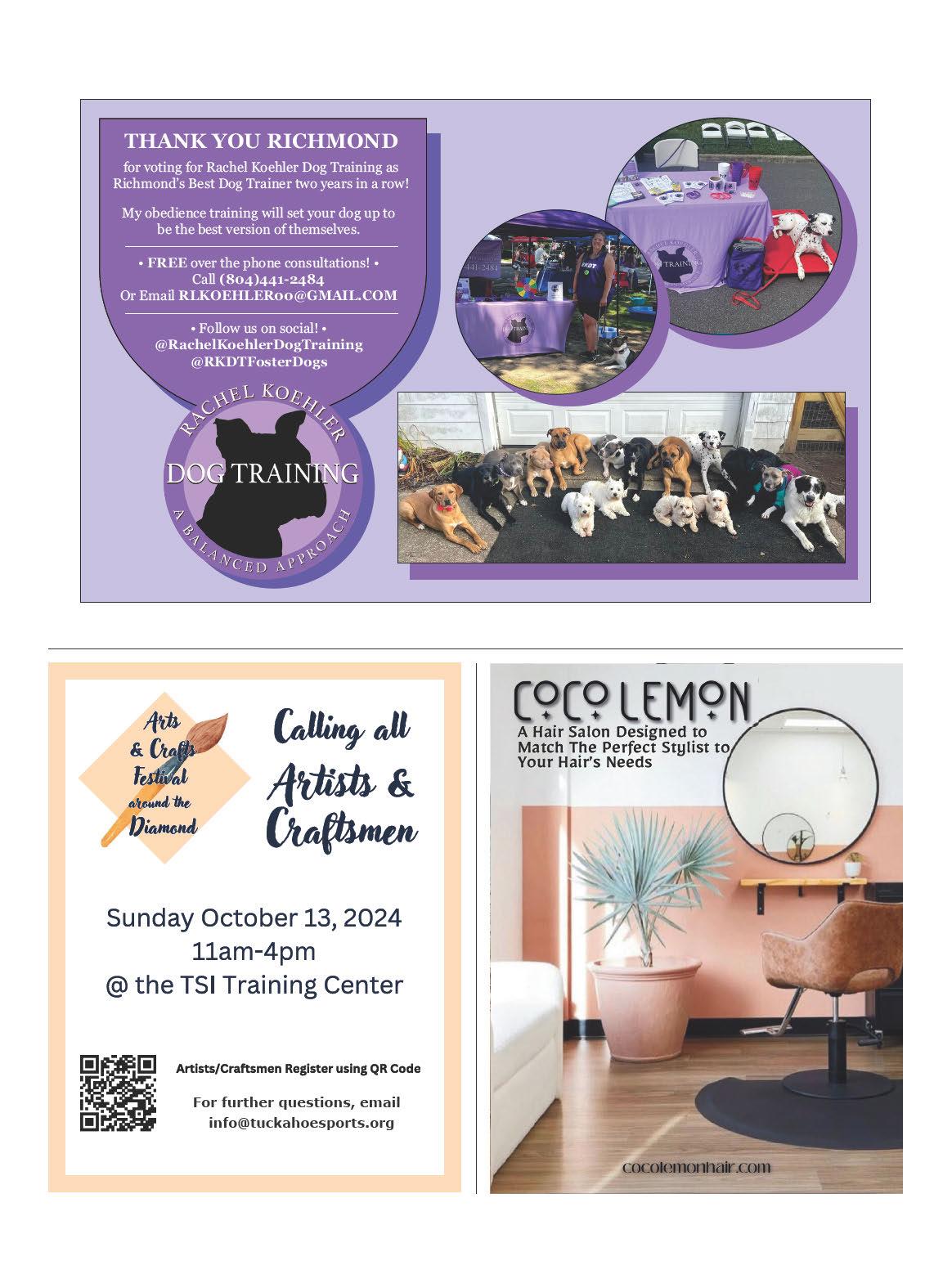 THANK YOU RICHMOND

for voting for Rachel Koehler Dog Training as Richmond's Best Dog Trainer two years in a row!

My obedience training will set your dog up to be the best version of themselves.

• FREE over the phone consultations! •
Call (804)441-2484
Or Email RLKOEHLER00@GMAIL.COM

• Follow us on social! •
@RachelKoehlerDogTraining
@RKDTFosterDogs

RACHEL KOEHLER
DOG TRAINING
A BALANCED APPROACH

Arts & Crafts Festival around the Diamond

Calling all Artists & Craftsmen

Sunday October 13, 2024
11am-4pm
@ the TSI Training Center

Artists/Craftsmen Register using QR Code

For further questions, email
info@tuckahoesports.org

COCO LEMON
A Hair Salon Designed to Match The Perfect Stylist to Your Hair's Needs

cocolemonhair.com